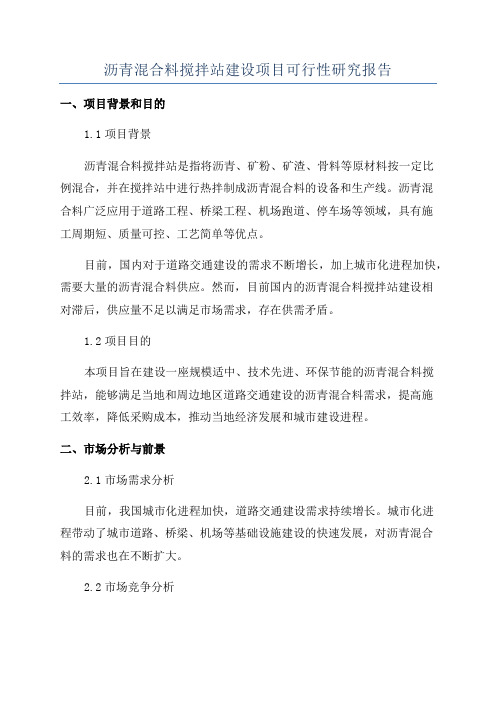 沥青混合料搅拌站建设项目可行性研究报告

一、项目背景和目的

1.1 项目背景

沥青混合料搅拌站是指将沥青、矿粉、矿渣、骨料等原材料按一定比例混合，并在搅拌站中进行热拌制成沥青混合料的设备和生产线。沥青混合料广泛应用于道路工程、桥梁工程、机场跑道、停车场等领域，具有施工周期短、质量可控、工艺简单等优点。

目前，国内对于道路交通建设的需求不断增长，加上城市化进程加快，需要大量的沥青混合料供应。然而，目前国内的沥青混合料搅拌站建设相对滞后，供应量不足以满足市场需求，存在供需矛盾。

1.2 项目目的

本项目旨在建设一座规模适中、技术先进、环保节能的沥青混合料搅拌站，能够满足当地和周边地区道路交通建设的沥青混合料需求，提高施工效率，降低采购成本，推动当地经济发展和城市建设进程。

二、市场分析与前景

2.1 市场需求分析

目前，我国城市化进程加快，道路交通建设需求持续增长。城市化进程带动了城市道路、桥梁、机场等基础设施建设的快速发展，对沥青混合料的需求也在不断扩大。

2.2 市场竞争分析